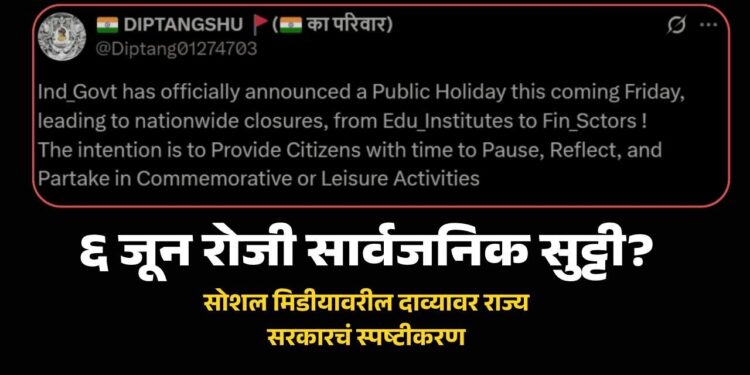 DIPTANGSHU (का परिवार)
@Diptang01274703

Ind_Govt has officially announced a Public Holiday this coming Friday, leading to nationwide closures, from Edu_Institutes to Fin_Sctors ! The intention is to Provide Citizens with time to Pause, Reflect, and Partake in Commemorative or Leisure Activities

६ जून रोजी सार्वजनिक सुट्टी?

सोशल मिडीयावरील दाव्यावर राज्य सरकारचं स्पष्टीकरण